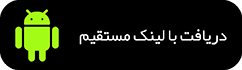 دریافت با لینک مستقیم